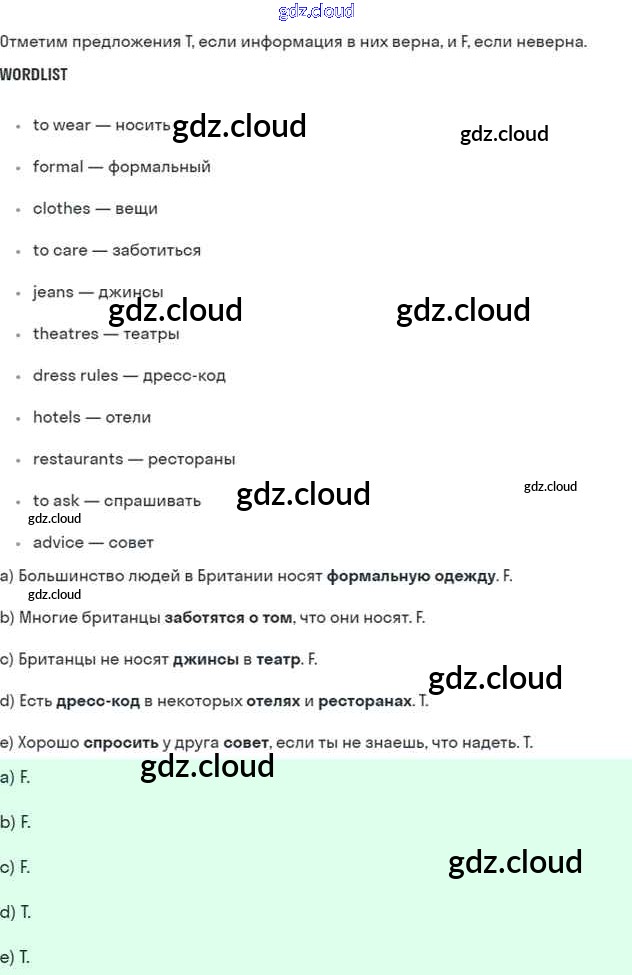 Отметим предложения T, если информация в них верна, и F, если неверна.

WORDLIST

• to wear — носить
• formal — формальный
• clothes — вещи
• to care — заботиться
• jeans — джинсы
• theatres — театры
• dress rules — дресс-код
• hotels — отели
• restaurants — рестораны
• to ask — спрашивать
• advice — совет

a) Большинство людей в Британии носят формальную одежду. F.

b) Многие британцы заботятся о том, что они носят. F.

c) Британцы не носят джинсы в театр. F.

d) Есть дресс-код в некоторых отелях и ресторанах. T.

e) Хорошо спросить у друга совет, если ты не знаешь, что надеть. T.

a) F.

b) F.

c) F.

d) T.

e) T.

gdz.cloud